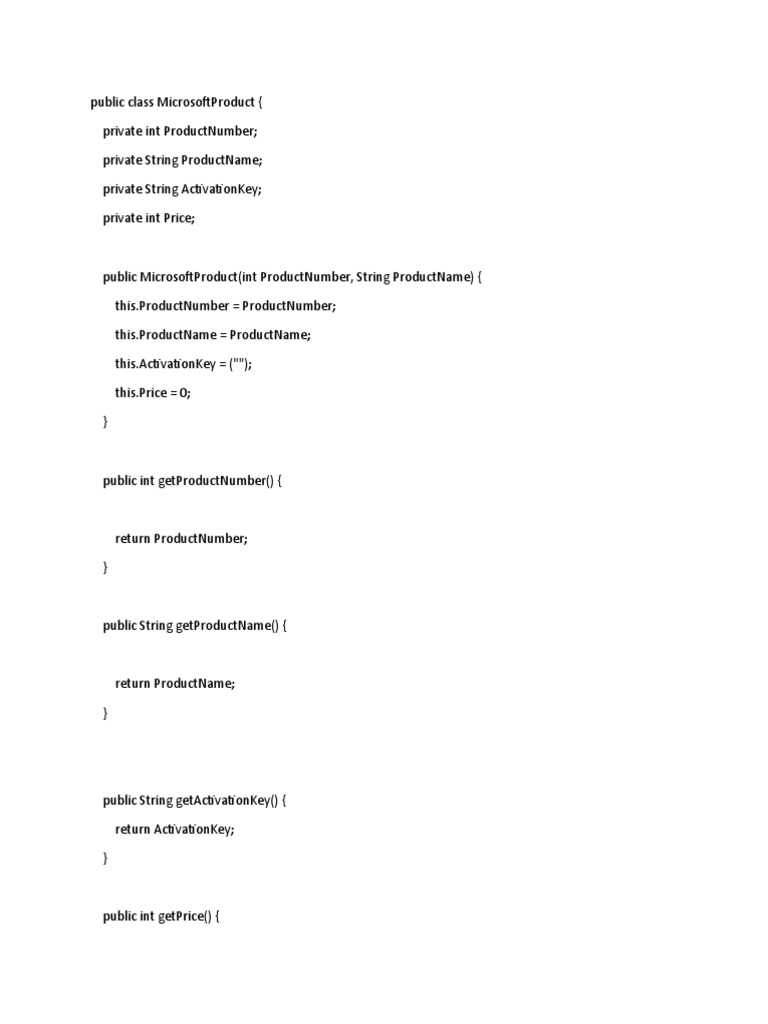 public class MicrosoftProduct {
private int ProductNumber;
private String ProductName;
private String ActivationKey;
private int Price;

public MicrosoftProduct(int ProductNumber, String ProductName) {
this.ProductNumber = ProductNumber;
this.ProductName = ProductName;
this.ActivationKey = ("");
this.Price = 0;
}

public int getProductNumber() {

return ProductNumber;
}

public String getProductName() {

return ProductName;
}

public String getActivationKey() {
return ActivationKey;
}

public int getPrice() {